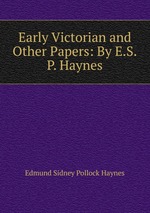 Early Victorian and Other Papers: By E.S. P. Haynes

Edmund Sidney Pollock Haynes